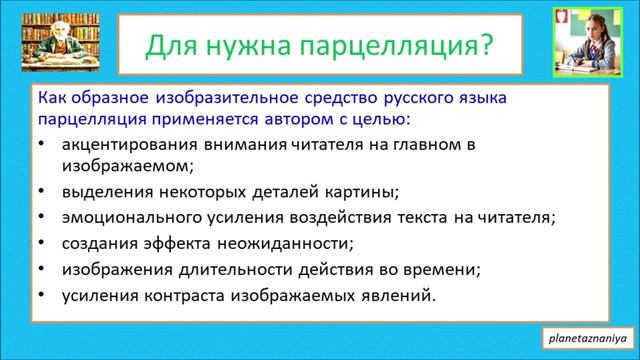 Для нужна парцелляция?

Как образное изобразительное средство русского языка парцелляция применяется автором с целью:

• акцентирования внимания читателя на главном в изображаемом;
• выделения некоторых деталей картины;
• эмоционального усиления воздействия текста на читателя;
• создания эффекта неожиданности;
• изображения длительности действия во времени;
• усиления контраста изображаемых явлений.

planetaznaniya